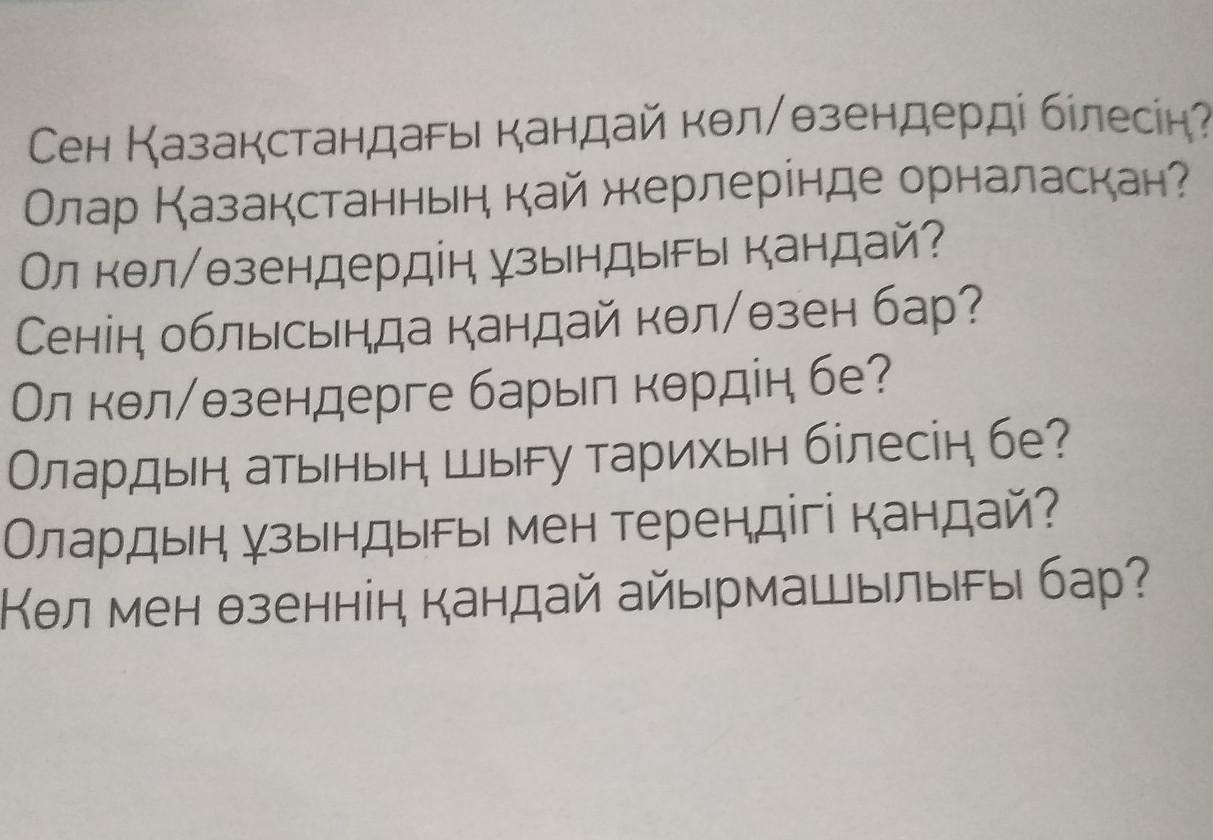 Сен Қазақстандағы қандай көл/өзендерді білесің?
Олар Қазақстанның қай жерлерінде орналасқан?
Ол көл/өзендердің ұзындығы қандай?
Сенің облысыңда қандай көл/өзен бар?
Ол көл/өзендерге барып көрдің бе?
Олардың атының шығу тарихын білесің бе?
Олардың ұзындығы мен тереңдігі қандай?
Көл мен өзеннің қандай айырмашылығы бар?